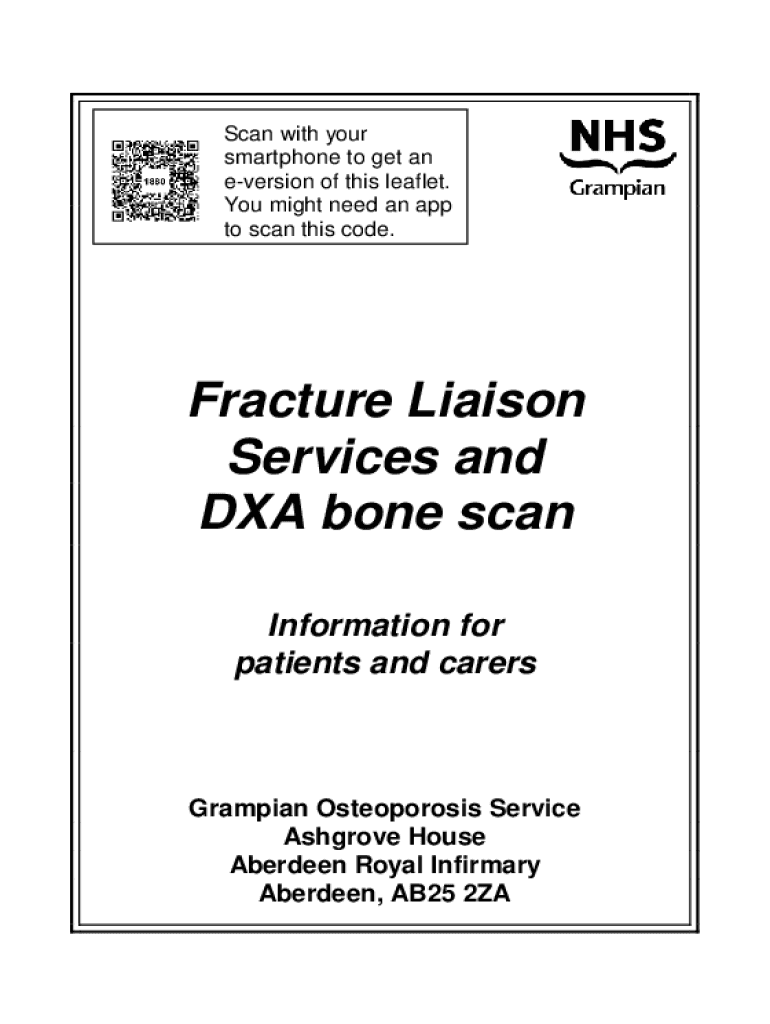 1880

Scan with your smartphone to get an e-version of this leaflet. You might need an app to scan this code.

NHS
Grampian

Fracture Liaison Services and DXA bone scan

Information for patients and carers

Grampian Osteoporosis Service
Ashgrove House
Aberdeen Royal Infirmary
Aberdeen, AB25 2ZA